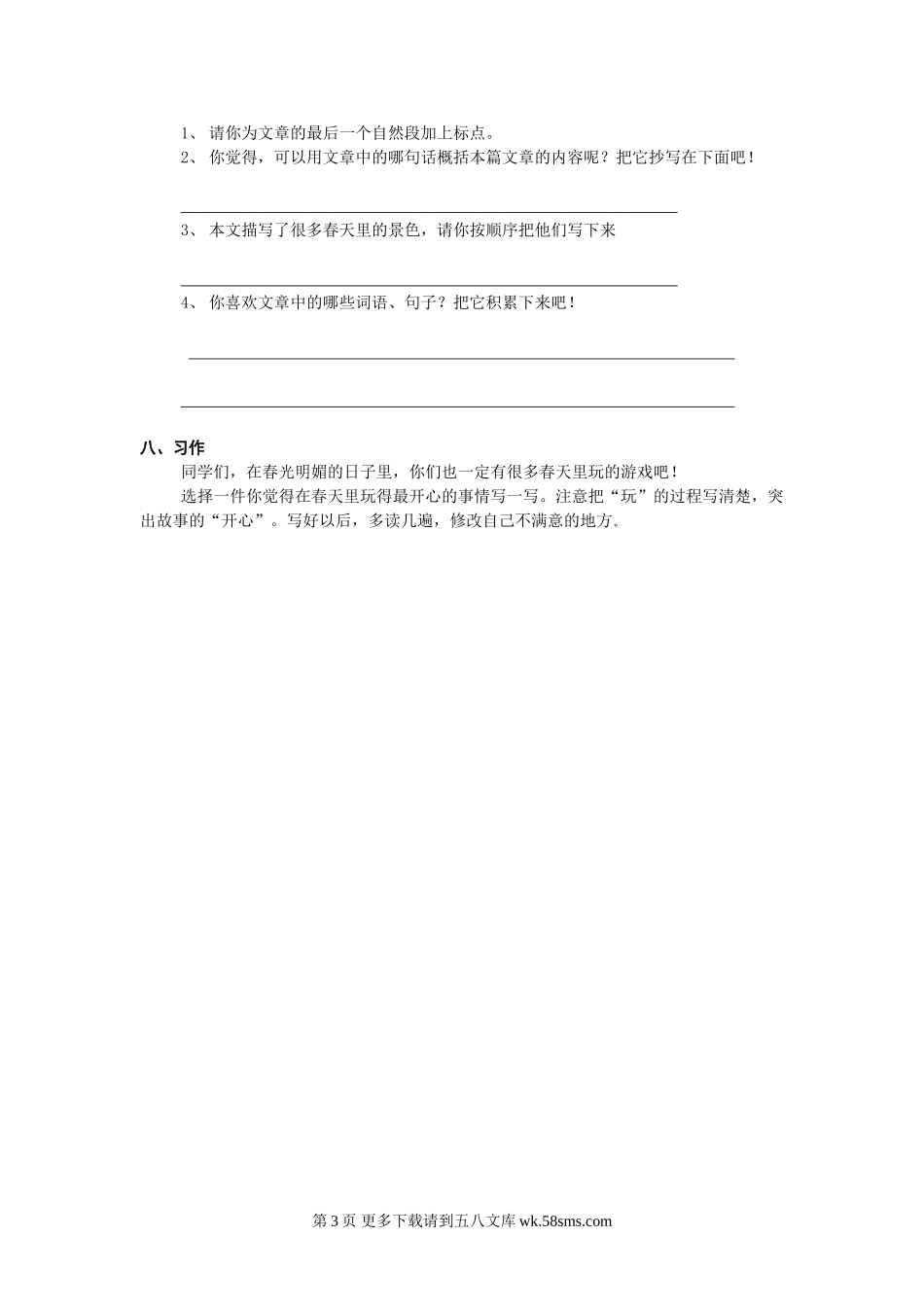 1、 请你为文章的最后一个自然段加上标点。
2、 你觉得，可以用文章中的哪句话概括本篇文章的内容呢？把它抄写在下面吧！

3、 本文描写了很多春天里的景色，请你按顺序把他们写下来

4、 你喜欢文章中的哪些词语、句子？把它积累下来吧！

八、习作

同学们，在春光明媚的日子里，你们也一定有很多春天里玩的游戏吧！

选择一件你觉得在春天里玩得最开心的事情写一写。注意把“玩”的过程写清楚，突出故事的“开心”。写好以后，多读几遍，修改自己不满意的地方。

第 3 页 更多下载请到五八文库 wk.58sms.com